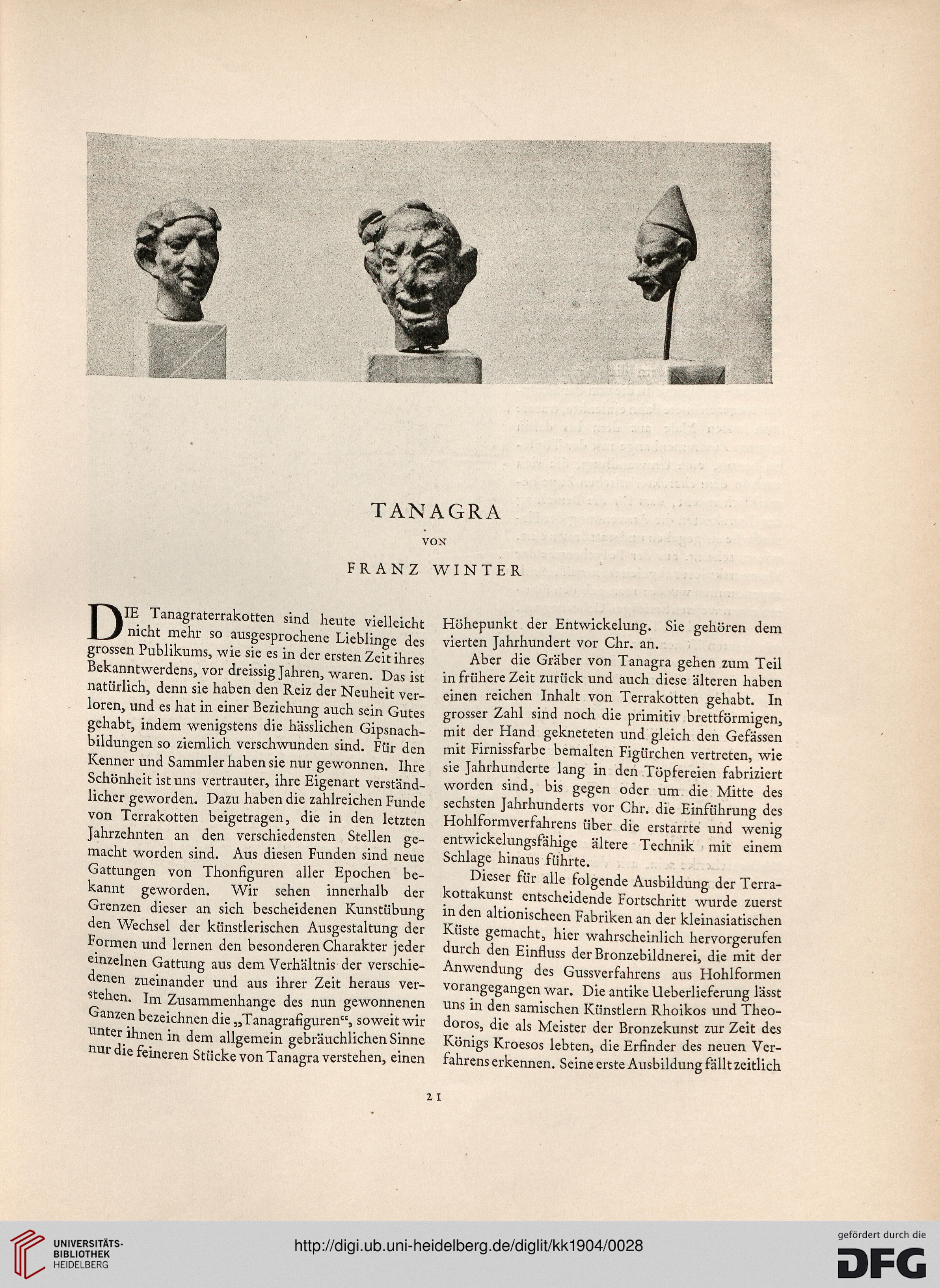 TANAGRA

VON

FRANZ WINTER

DIE Tanagraterrakotten sind heute vielleicht nicht mehr so ausgesprochene Lieblinge des grossen Publikums, wie sie es in der ersten Zeit ihres Bekanntwerdens, vor dreissig Jahren, waren. Das ist natürlich, denn sie haben den Reiz der Neuheit verloren, und es hat in einer Beziehung auch sein Gutes gehabt, indem wenigstens die hässlichen Gipsnachbildungen so ziemlich verschwunden sind. Für den Kenner und Sammler haben sie nur gewonnen. Ihre Schönheit ist uns vertrauter, ihre Eigenart verständlicher geworden. Dazu haben die zahlreichen Funde von Terrakotten beigetragen, die in den letzten Jahrzehnten an den verschiedensten Stellen gemacht worden sind. Aus diesen Funden sind neue Gattungen von Thonfiguren aller Epochen bekannt geworden. Wir sehen innerhalb der Grenzen dieser an sich bescheidenen Kunstübung den Wechsel der künstlerischen Ausgestaltung der Formen und lernen den besonderen Charakter jeder einzelnen Gattung aus dem Verhältnis der verschiedenen zueinander und aus ihrer Zeit heraus verstehen. Im Zusammenhange des nun gewonnenen Ganzen bezeichnen die „Tanagrafiguren“, soweit wir unter ihnen in dem allgemein gebräuchlichen Sinne nur die feineren Stücke von Tanagra verstehen, einen Höhepunkt der Entwickelung. Sie gehören dem vierten Jahrhundert vor Chr. an.

Aber die Gräber von Tanagra gehen zum Teil in frühere Zeit zurück und auch diese älteren haben einen reichen Inhalt von Terrakotten gehabt. In grosser Zahl sind noch die primitiv brettförmigen, mit der Hand gekneteten und gleich den Gefässen mit Firnissfarbe bemalten Figürchen vertreten, wie sie Jahrhunderte lang in den Töpfereien fabriziert worden sind, bis gegen oder um die Mitte des sechsten Jahrhunderts vor Chr. die Einführung des Hohlformverfahrens über die erstarrte und wenig entwickelungsfähige ältere Technik mit einem Schlage hinaus führte.

Dieser für alle folgende Ausbildung der Terrakottakunst entscheidende Fortschritt wurde zuerst in den altionischeen Fabriken an der kleinasiatischen Küste gemacht, hier wahrscheinlich hervorgerufen durch den Einfluss der Bronzebildnerei, die mit der Anwendung des Gussverfahrens aus Hohlformen vorangegangen war. Die antike Ueberlieferung lässt uns in den samischen Künstlern Rhoikos und Theodoros, die als Meister der Bronzekunst zur Zeit des Königs Kroesos lebten, die Erfinder des neuen Verfahrens erkennen. Seine erste Ausbildung fällt zeitlich

21

UNIVERSITÄTS-BIBLIOTHEK HEIDELBERG

http://digi.ub.uni-heidelberg.de/diglit/kk1904/0028

gefördert durch die DFG